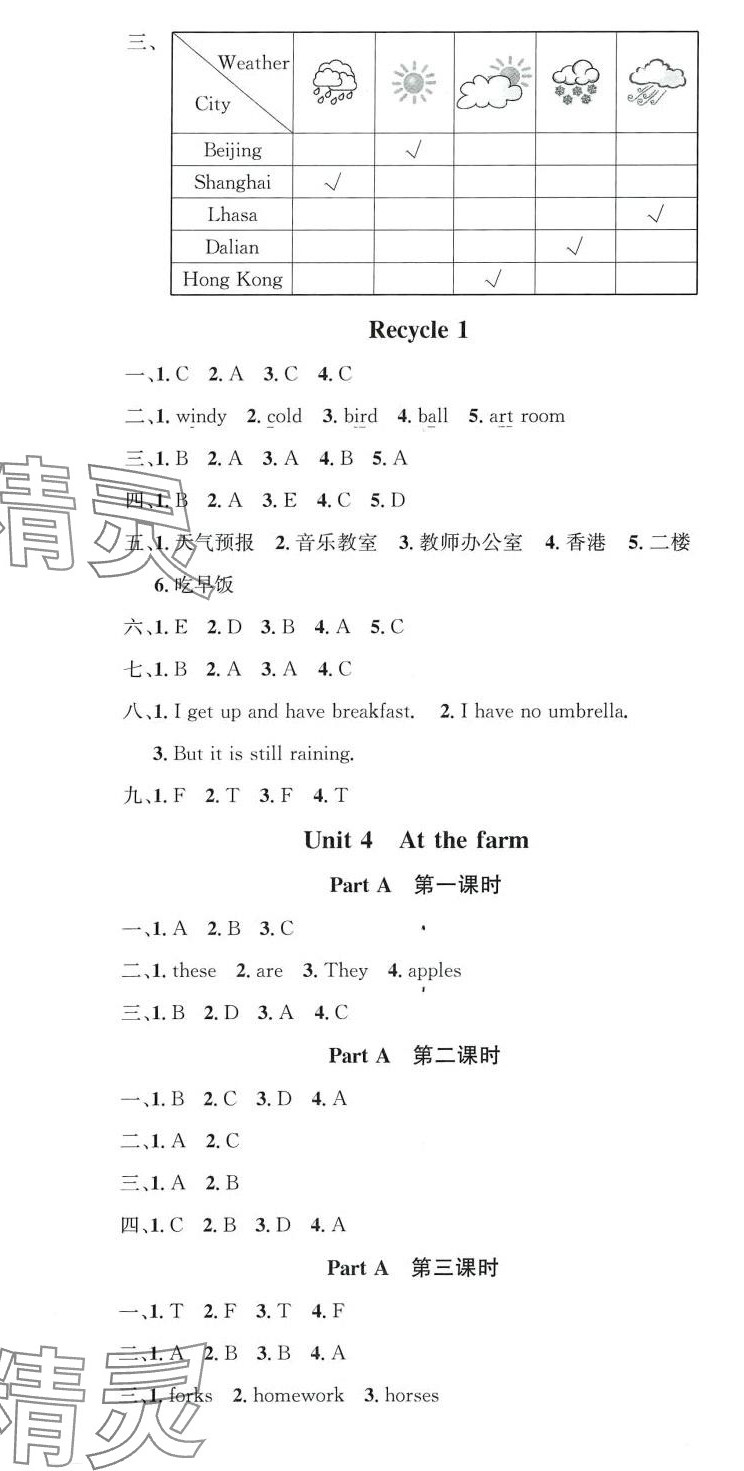 三、

| Weather / City | | | | | |
|---|---|---|---|---|---|
| Beijing | | √ | | | |
| Shanghai | √ | | | | |
| Lhasa | | | | | √ |
| Dalian | | | | √ | |
| Hong Kong | | | √ | | |

Recycle 1

一、1. C 2. A 3. C 4. C

二、1. windy 2. cold 3. bird 4. ball 5. art room

三、1. B 2. A 3. A 4. B 5. A

四、1. B 2. A 3. E 4. C 5. D

五、1. 天气预报 2. 音乐教室 3. 教师办公室 4. 香港 5. 二楼 6. 吃早饭

六、1. E 2. D 3. B 4. A 5. C

七、1. B 2. A 3. A 4. C

八、1. I get up and have breakfast. 2. I have no umbrella. 3. But it is still raining.

九、1. F 2. T 3. F 4. T

Unit 4 At the farm

Part A 第一课时

一、1. A 2. B 3. C

二、1. these 2. are 3. They 4. apples

三、1. B 2. D 3. A 4. C

Part A 第二课时

一、1. B 2. C 3. D 4. A

二、1. A 2. C

三、1. A 2. B

四、1. C 2. B 3. D 4. A

Part A 第三课时

一、1. T 2. F 3. T 4. F

二、1. A 2. B 3. B 4. A

三、1. forks 2. homework 3. horses

精灵

精灵